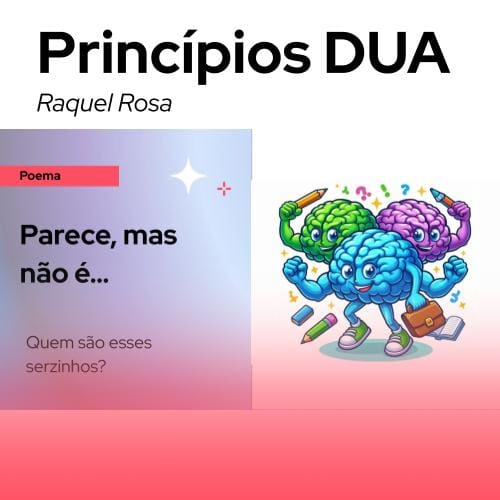 Princípios DUA

Raquel Rosa

Poema

Parece, mas não é...

Quem são esses serzinhos?